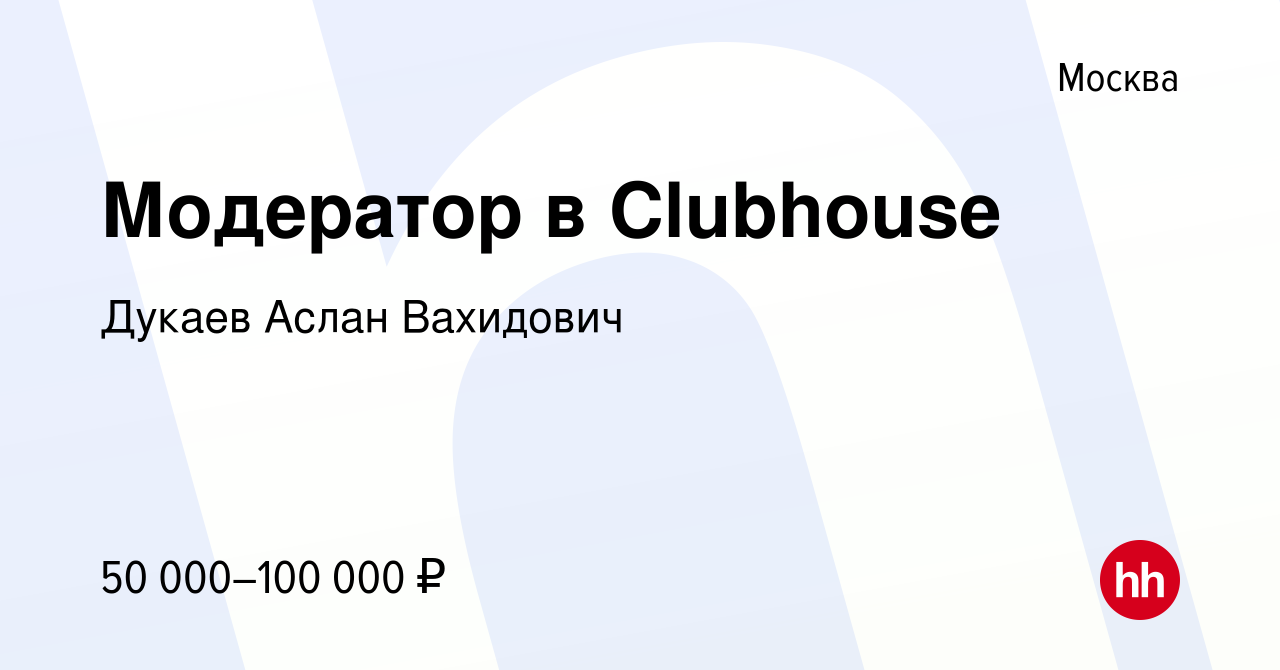 Москва

Модератор в Clubhouse

Дукаев Аслан Вахидович

50 000–100 000 ₽

hh